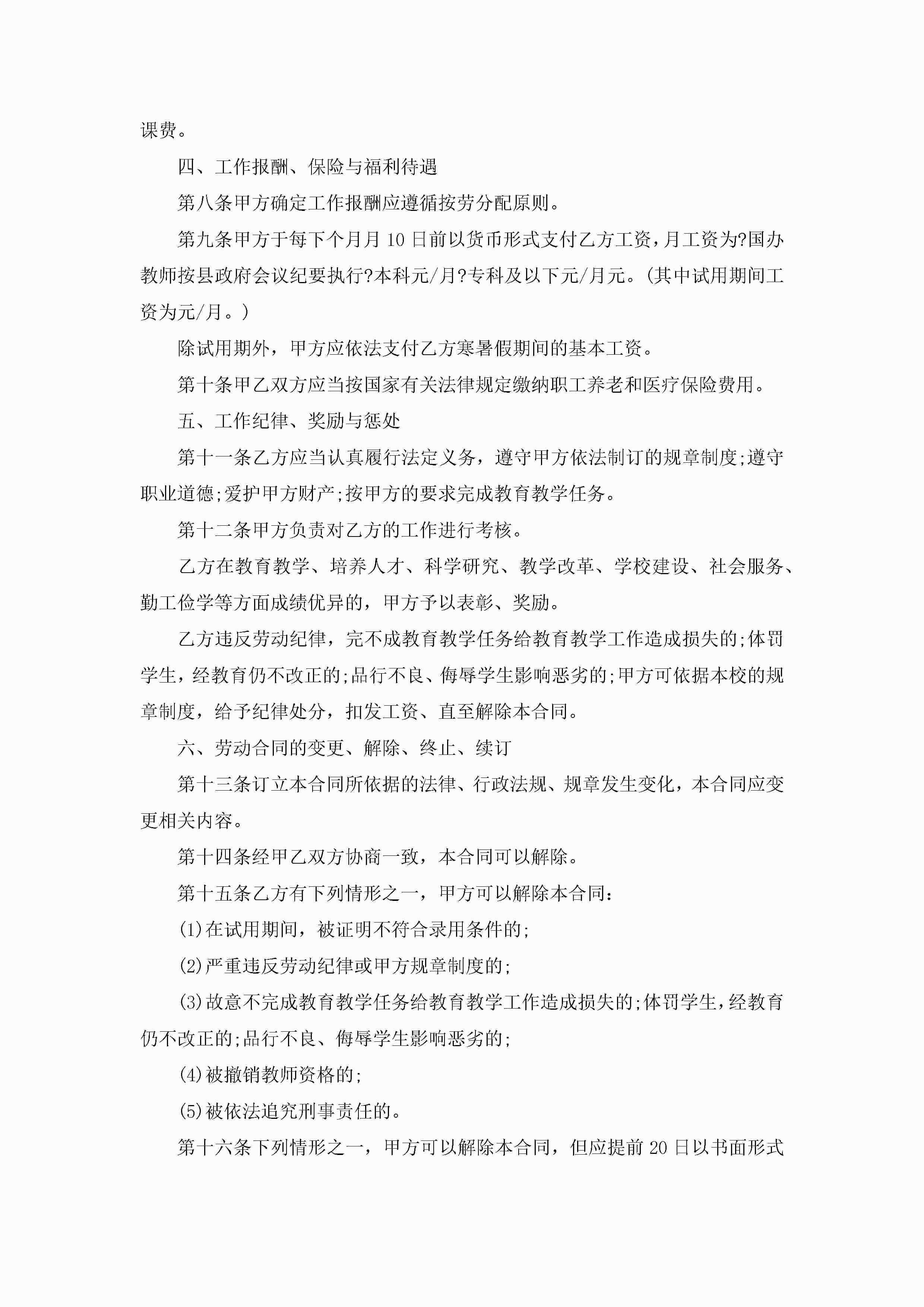 课费。

四、工作报酬、保险与福利待遇

第八条甲方确定工作报酬应遵循按劳分配原则。

第九条甲方于每下个月月10日前以货币形式支付乙方工资，月工资为?国办教师按县政府会议纪要执行?本科元/月?专科及以下元/月元。(其中试用期间工资为元/月。)

除试用期外，甲方应依法支付乙方寒暑假期间的基本工资。

第十条甲乙双方应当按国家有关法律规定缴纳职工养老和医疗保险费用。

五、工作纪律、奖励与惩处

第十一条乙方应当认真履行法定义务，遵守甲方依法制订的规章制度;遵守职业道德;爱护甲方财产;按甲方的要求完成教育教学任务。

第十二条甲方负责对乙方的工作进行考核。

乙方在教育教学、培养人才、科学研究、教学改革、学校建设、社会服务、勤工俭学等方面成绩优异的，甲方予以表彰、奖励。

乙方违反劳动纪律，完不成教育教学任务给教育教学工作造成损失的;体罚学生，经教育仍不改正的;品行不良、侮辱学生影响恶劣的;甲方可依据本校的规章制度，给予纪律处分，扣发工资、直至解除本合同。

六、劳动合同的变更、解除、终止、续订

第十三条订立本合同所依据的法律、行政法规、规章发生变化，本合同应变更相关内容。

第十四条经甲乙双方协商一致，本合同可以解除。

第十五条乙方有下列情形之一，甲方可以解除本合同:

(1)在试用期间，被证明不符合录用条件的;

(2)严重违反劳动纪律或甲方规章制度的;

(3)故意不完成教育教学任务给教育教学工作造成损失的;体罚学生，经教育仍不改正的;品行不良、侮辱学生影响恶劣的;

(4)被撤销教师资格的;

(5)被依法追究刑事责任的。

第十六条下列情形之一，甲方可以解除本合同，但应提前20日以书面形式